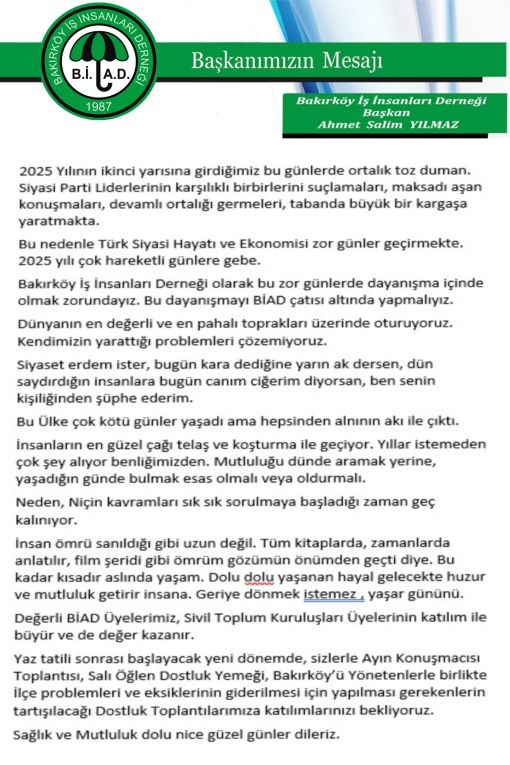 BAKIRKÖY İŞ İNSANLARI DERNEĞİ
B.İ.A.D.
1987

Başkanımızın Mesajı

Bakırköy İş İnsanları Derneği
Başkan
Ahmet Salim YILMAZ

2025 Yılının ikinci yarısına girdiğimiz bu günlerde ortalık toz duman. Siyasi Parti Liderlerinin karşılıklı birbirlerini suçlamaları, maksadı aşan konuşmaları, devamlı ortalığı germeleri, tabanda büyük bir kargaşa yaratmakta.

Bu nedenle Türk Siyasi Hayatı ve Ekonomisi zor günler geçirmekte. 2025 yılı çok hareketli günlere gebe.

Bakırköy İş İnsanları Derneği olarak bu zor günlerde dayanışma içinde olmak zorundayız. Bu dayanışmayı BİAD çatısı altında yapmalıyız.

Dünyanın en değerli ve en pahalı toprakları üzerinde oturuyoruz. Kendimizin yarattığı problemleri çözemiyoruz.

Siyaset erdem ister, bugün kara dediğine yarın ak dersen, dün saydırdığın insanlara bugün canım ciğerim diyorsan, ben senin kişiliğinden şüphe ederim.

Bu Ülke çok kötü günler yaşadı ama hepsinden alnının akı ile çıktı.

İnsanların en güzel çağı telaş ve koşturma ile geçiyor. Yıllar istemeden çok şey alıyor benliğimizden. Mutluluğu dünde aramak yerine, yaşadığın günde bulmak esas olmalı veya oldurmalı.

Neden, Niçin kavramları sık sık sorulmaya başladığı zaman geç kalınıyor.

İnsan ömrü sanıldığı gibi uzun değil. Tüm kitaplarda, zamanlarda anlatılır, film şeridi gibi ömrüm gözümün önümden geçti diye. Bu kadar kısadır aslında yaşam. Dolu dolu yaşanan hayal gelecekte huzur ve mutluluk getirir insana. Geriye dönmek istemez , yaşar gününü.

Değerli BİAD Üyelerimiz, Sivil Toplum Kuruluşları Üyelerinin katılım ile büyür ve de değer kazanır.

Yaz tatili sonrası başlayacak yeni dönemde, sizlerle Ayın Konuşmacısı Toplantısı, Salı Öğlen Dostluk Yemeği, Bakırköy'ü Yönetenlerle birlikte İlçe problemleri ve eksiklerinin giderilmesi için yapılması gerekenlerin tartışılacağı Dostluk Toplantılarımıza katılımlarınızı bekliyoruz.

Sağlık ve Mutluluk dolu nice güzel günler dileriz.